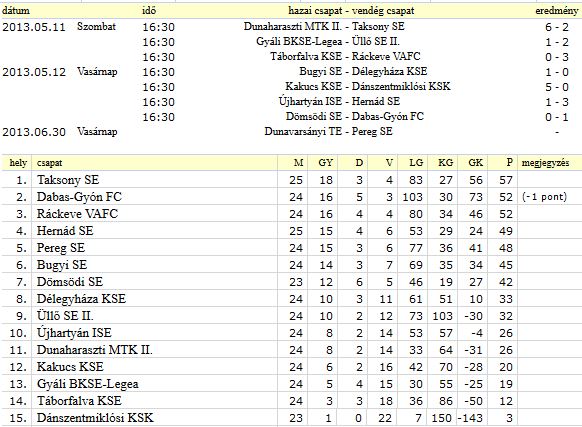 | dátum | | idő | hazai csapat - vendég csapat | eredmény |
|---|---|---|---|---|
| 2013.05.11 | Szombat | 16:30 | Dunaharaszti MTK II. - Taksony SE | 6 - 2 |
| | | 16:30 | Gyáli BKSE-Legea - Üllő SE II. | 1 - 2 |
| | | 16:30 | Táborfalva KSE - Ráckeve VAFC | 0 - 3 |
| 2013.05.12 | Vasárnap | 16:30 | Bugyi SE - Délegyháza KSE | 1 - 0 |
| | | 16:30 | Kakucs KSE - Dánszentmiklósi KSK | 5 - 0 |
| | | 16:30 | Újhartyán ISE - Hernád SE | 1 - 3 |
| | | 16:30 | Dömsödi SE - Dabas-Gyón FC | 0 - 1 |
| 2013.06.30 | Vasárnap | | Dunavarsányi TE - Pereg SE | - |

| hely | csapat | M | GY | D | V | LG | KG | GK | P | megjegyzés |
|---|---|---|---|---|---|---|---|---|---|---|
| 1. | Taksony SE | 25 | 18 | 3 | 4 | 83 | 27 | 56 | 57 | |
| 2. | Dabas-Gyón FC | 24 | 16 | 5 | 3 | 103 | 30 | 73 | 52 | (-1 pont) |
| 3. | Ráckeve VAFC | 24 | 16 | 4 | 4 | 80 | 34 | 46 | 52 | |
| 4. | Hernád SE | 25 | 15 | 4 | 6 | 53 | 29 | 24 | 49 | |
| 5. | Pereg SE | 24 | 15 | 3 | 6 | 77 | 36 | 41 | 48 | |
| 6. | Bugyi SE | 24 | 14 | 3 | 7 | 69 | 35 | 34 | 45 | |
| 7. | Dömsödi SE | 23 | 12 | 6 | 5 | 46 | 19 | 27 | 42 | |
| 8. | Délegyháza KSE | 24 | 10 | 3 | 11 | 61 | 51 | 10 | 33 | |
| 9. | Üllő SE II. | 24 | 10 | 2 | 12 | 73 | 103 | -30 | 32 | |
| 10. | Újhartyán ISE | 24 | 8 | 2 | 14 | 53 | 57 | -4 | 26 | |
| 11. | Dunaharaszti MTK II. | 24 | 8 | 2 | 14 | 33 | 64 | -31 | 26 | |
| 12. | Kakucs KSE | 24 | 6 | 2 | 16 | 42 | 70 | -28 | 20 | |
| 13. | Gyáli BKSE-Legea | 24 | 5 | 4 | 15 | 30 | 55 | -25 | 19 | |
| 14. | Táborfalva KSE | 24 | 3 | 3 | 18 | 36 | 86 | -50 | 12 | |
| 15. | Dánszentmiklósi KSK | 23 | 1 | 0 | 22 | 7 | 150 | -143 | 3 | |